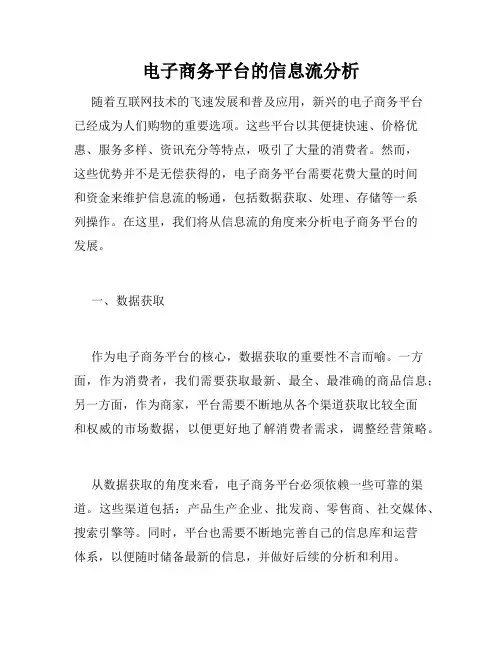 电子商务平台的信息流分析

随着互联网技术的飞速发展和普及应用，新兴的电子商务平台已经成为人们购物的重要选项。这些平台以其便捷快速、价格优惠、服务多样、资讯充分等特点，吸引了大量的消费者。然而，这些优势并不是无偿获得的，电子商务平台需要花费大量的时间和资金来维护信息流的畅通，包括数据获取、处理、存储等一系列操作。在这里，我们将从信息流的角度来分析电子商务平台的发展。

一、数据获取

作为电子商务平台的核心，数据获取的重要性不言而喻。一方面，作为消费者，我们需要获取最新、最全、最准确的商品信息；另一方面，作为商家，平台需要不断地从各个渠道获取比较全面和权威的市场数据，以便更好地了解消费者需求，调整经营策略。

从数据获取的角度来看，电子商务平台必须依赖一些可靠的渠道。这些渠道包括：产品生产企业、批发商、零售商、社交媒体、搜索引擎等。同时，平台也需要不断地完善自己的信息库和运营体系，以便随时储备最新的信息，并做好后续的分析和利用。